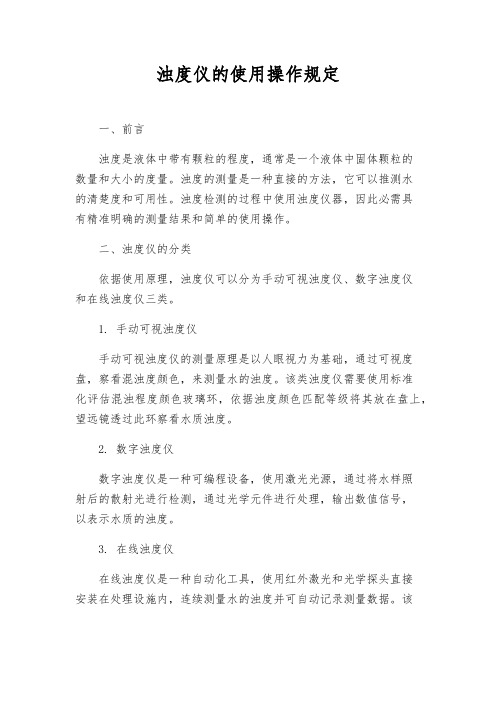 浊度仪的使用操作规定

一、前言

浊度是液体中带有颗粒的程度，通常是一个液体中固体颗粒的数量和大小的度量。浊度的测量是一种直接的方法，它可以推测水的清楚度和可用性。浊度检测的过程中使用浊度仪器，因此必需具有精准明确的测量结果和简单的使用操作。

二、浊度仪的分类

依据使用原理，浊度仪可以分为手动可视浊度仪、数字浊度仪和在线浊度仪三类。

1. 手动可视浊度仪

手动可视浊度仪的测量原理是以人眼视力为基础，通过可视度盘，察看混浊度颜色，来测量水的浊度。该类浊度仪需要使用标准化评估混浊程度颜色玻璃环，依据浊度颜色匹配等级将其放在盘上，望远镜透过此环察看水质浊度。

2. 数字浊度仪

数字浊度仪是一种可编程设备，使用激光光源，通过将水样照射后的散射光进行检测，通过光学元件进行处理，输出数值信号，以表示水质的浊度。

3. 在线浊度仪

在线浊度仪是一种自动化工具，使用红外激光和光学探头直接安装在处理设施内，连续测量水的浊度并可自动记录测量数据。该